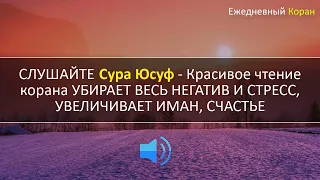 Ежедневный Коран

СЛУШАЙТЕ Сура Юсуф - Красивое чтение корана УБИРАЕТ ВЕСЬ НЕГАТИВ И СТРЕСС, УВЕЛИЧИВАЕТ ИМАН, СЧАСТЬЕ